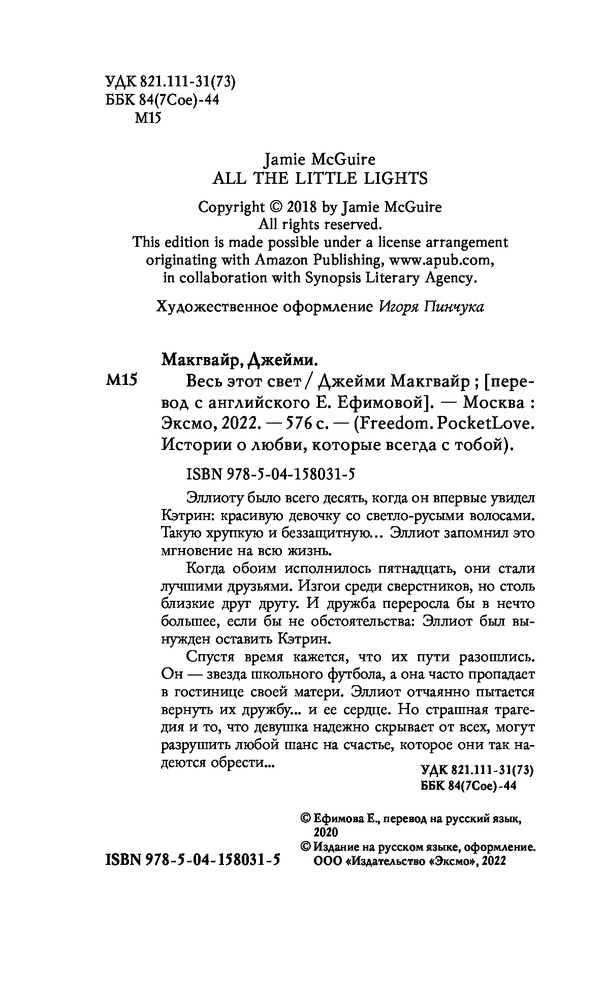 УДК 821.111-31(73)
ББК 84(7Сое)-44
М15

Jamie McGuire
ALL THE LITTLE LIGHTS

Copyright © 2018 by Jamie McGuire
All rights reserved.
This edition is made possible under a license arrangement originating with Amazon Publishing, www.apub.com, in collaboration with Synopsis Literary Agency.

Художественное оформление Игоря Пинчука

Макгвайр, Джейми.
М15 Весь этот свет / Джейми Макгвайр ; [перевод с английского Е. Ефимовой]. — Москва : Эксмо, 2022. — 576 с. — (Freedom. PocketLove. Истории о любви, которые всегда с тобой).

ISBN 978-5-04-158031-5

Эллиоту было всего десять, когда он впервые увидел Кэтрин: красивую девочку со светло-русыми волосами. Такую хрупкую и беззащитную... Эллиот запомнил это мгновение на всю жизнь.

Когда обоим исполнилось пятнадцать, они стали лучшими друзьями. Изгои среди сверстников, но столь близкие друг другу. И дружба переросла бы в нечто большее, если бы не обстоятельства: Эллиот был вынужден оставить Кэтрин.

Спустя время кажется, что их пути разошлись. Он — звезда школьного футбола, а она часто пропадает в гостинице своей матери. Эллиот отчаянно пытается вернуть их дружбу... и ее сердце. Но страшная трагедия и то, что девушка надежно скрывает от всех, могут разрушить любой шанс на счастье, которое они так надеются обрести...

УДК 821.111-31(73)
ББК 84(7Сое)-44

© Ефимова Е., перевод на русский язык, 2020
© Издание на русском языке, оформление. ООО «Издательство «Эксмо», 2022

ISBN 978-5-04-158031-5